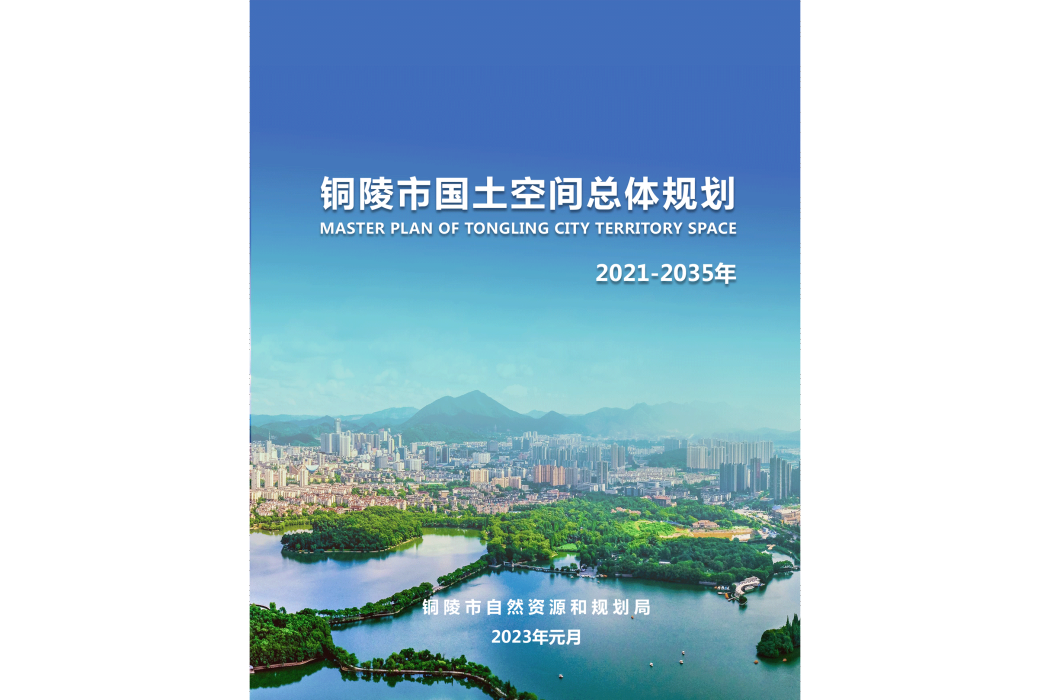 铜陵市国土空间总体规划
MASTER PLAN OF TONGLING CITY TERRITORY SPACE

2021-2035年

铜陵市自然资源和规划局
2023年元月